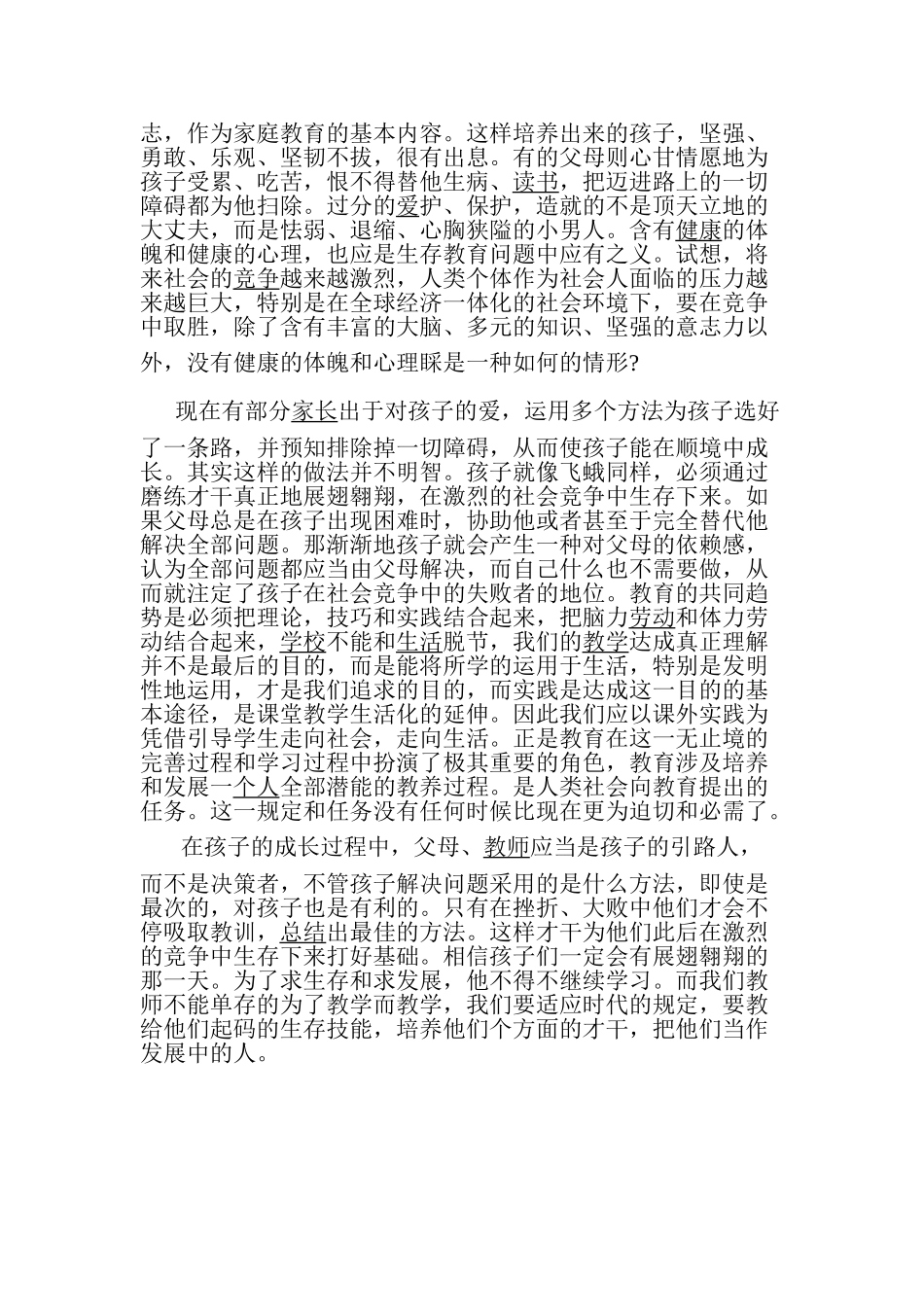 志，作为家庭教育的基本内容。这样培养出来的孩子，坚强、勇敢、乐观、坚韧不拔，很有出息。有的父母则心甘情愿地为孩子受累、吃苦，恨不得替他生病、读书，把迈进路上的一切障碍都为他扫除。过分的爱护、保护，造就的不是顶天立地的大丈夫，而是怯弱、退缩、心胸狭隘的小男人。含有健康的体魄和健康的心理，也应是生存教育问题中应有之义。试想，将来社会的竞争越来越激烈，人类个体作为社会人面临的压力越来越巨大，特别是在全球经济一体化的社会环境下，要在竞争中取胜，除了含有丰富的大脑、多元的知识、坚强的意志力以外，没有健康的体魄和心理睬是一种如何的情形?

现在有部分家长出于对孩子的爱，运用多个方法为孩子选好了一条路，并预知排除掉一切障碍，从而使孩子能在顺境中成长。其实这样的做法并不明智。孩子就像飞蛾同样，必须通过磨练才干真正地展翅翱翔，在激烈的社会竞争中生存下来。如果父母总是在孩子出现困难时，协助他或者甚至于完全替代他解决全部问题。那渐渐地孩子就会产生一种对父母的依赖感，认为全部问题都应当由父母解决，而自己什么也不需要做，从而就注定了孩子在社会竞争中的失败者的地位。教育的共同趋势是必须把理论，技巧和实践结合起来，把脑力劳动和体力劳动结合起来，学校不能和生活脱节，我们的教学达成真正理解并不是最后的目的，而是能将所学的运用于生活，特别是发明性地运用，才是我们追求的目的，而实践是达成这一目的的基本途径，是课堂教学生活化的延伸。因此我们应以课外实践为凭借引导学生走向社会，走向生活。正是教育在这一无止境的完善过程和学习过程中扮演了极其重要的角色，教育涉及培养和发展一个人全部潜能的教养过程。是人类社会向教育提出的任务。这一规定和任务没有任何时候比现在更为迫切和必需了。

在孩子的成长过程中，父母、教师应当是孩子的引路人，而不是决策者，不管孩子解决问题采用的是什么方法，即使是最次的，对孩子也是有利的。只有在挫折、大败中他们才会不停吸取教训，总结出最佳的方法。这样才干为他们此后在激烈的竞争中生存下来打好基础。相信孩子们一定会有展翅翱翔的那一天。为了求生存和求发展，他不得不继续学习。而我们教师不能单存的为了教学而教学，我们要适应时代的规定，要教给他们起码的生存技能，培养他们个方面的才干，把他们当作发展中的人。